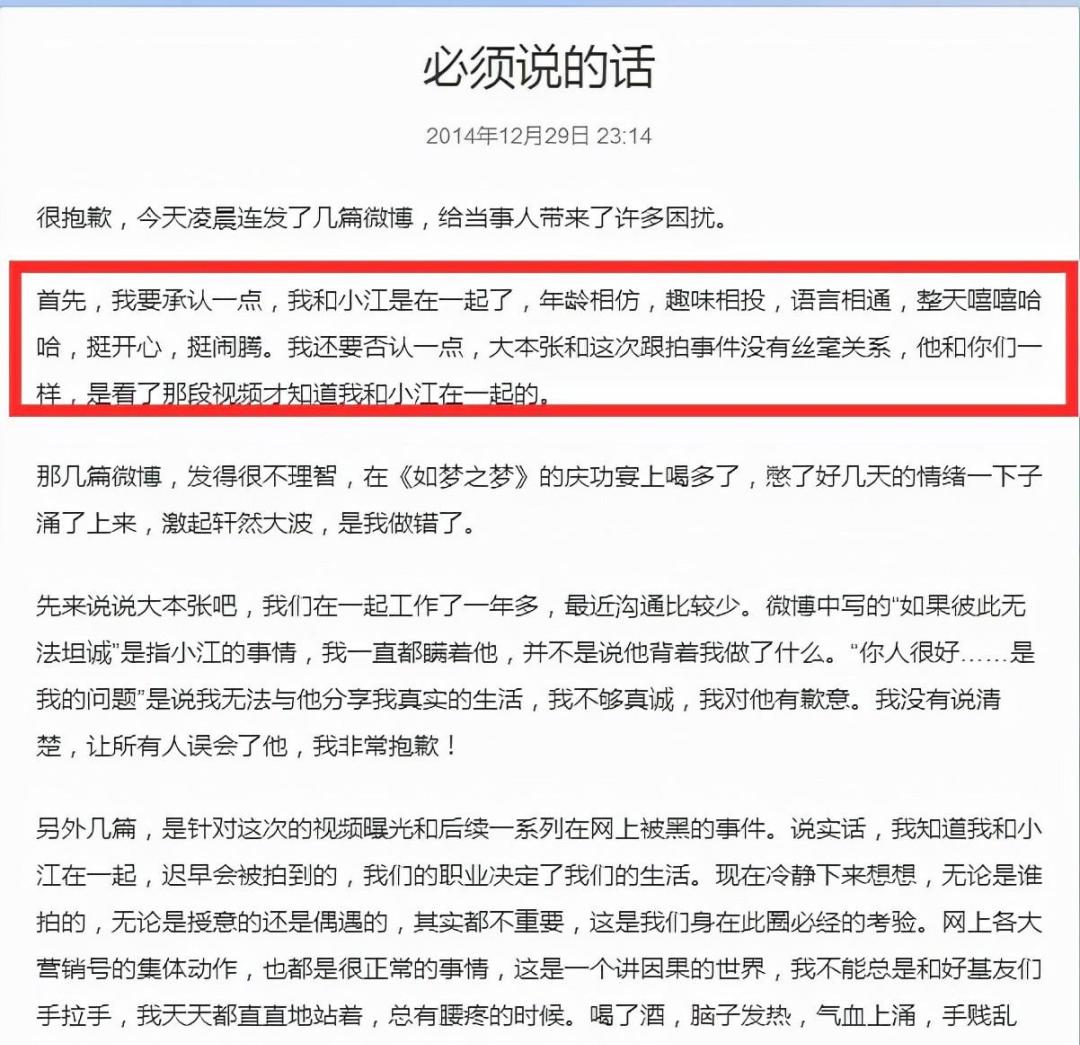 必须说的话

2014年12月29日 23:14

很抱歉，今天凌晨连发了几篇微博，给当事人带来了许多困扰。

首先，我要承认一点，我和小江是在一起了，年龄相仿，趣味相投，语言相通，整天嘻嘻哈哈，挺开心，挺闹腾。我还要否认一点，大本张和这次跟拍事件没有丝毫关系，他和你们一样，是看了那段视频才知道我和小江在一起的。

那几篇微博，发得很不理智，在《如梦之梦》的庆功宴上喝多了，憋了好几天的情绪一下子涌了上来，激起轩然大波，是我做错了。

先来说说大本张吧，我们在一起工作了一年多，最近沟通比较少。微博中写的“如果彼此无法坦诚”是指小江的事情，我一直都瞒着他，并不是说他背着我做了什么。“你人很好……是我的问题”是说我无法与他分享我真实的生活，我不够真诚，我对他有歉意。我没有说清楚，让所有人误会了他，我非常抱歉！

另外几篇，是针对这次的视频曝光和后续一系列在网上被黑的事件。说实话，我知道我和小江在一起，迟早会被拍到的，我们的职业决定了我们的生活。现在冷静下来想想，无论是谁拍的，无论是授意的还是偶遇的，其实都不重要，这是我们身在此圈必经的考验。网上各大营销号的集体动作，也都是很正常的事情，这是一个讲因果的世界，我不能总是和好基友们手拉手，我天天都直直地站着，总有腰疼的时候。喝了酒，脑子发热，气血上涌，手贱乱